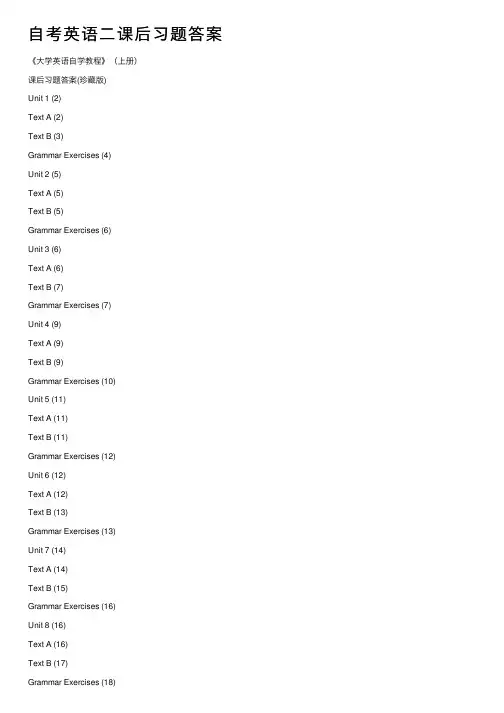 自考英语二课后习题答案

《大学英语自学教程》（上册）

课后习题答案(珍藏版)

Unit 1 (2)

Text A (2)

Text B (3)

Grammar Exercises (4)

Unit 2 (5)

Text A (5)

Text B (5)

Grammar Exercises (6)

Unit 3 (6)

Text A (6)

Text B (7)

Grammar Exercises (7)

Unit 4 (9)

Text A (9)

Text B (9)

Grammar Exercises (10)

Unit 5 (11)

Text A (11)

Text B (11)

Grammar Exercises (12)

Unit 6 (12)

Text A (12)

Text B (13)

Grammar Exercises (13)

Unit 7 (14)

Text A (14)

Text B (15)

Grammar Exercises (16)

Unit 8 (16)

Text A (16)

Text B (17)

Grammar Exercises (18)